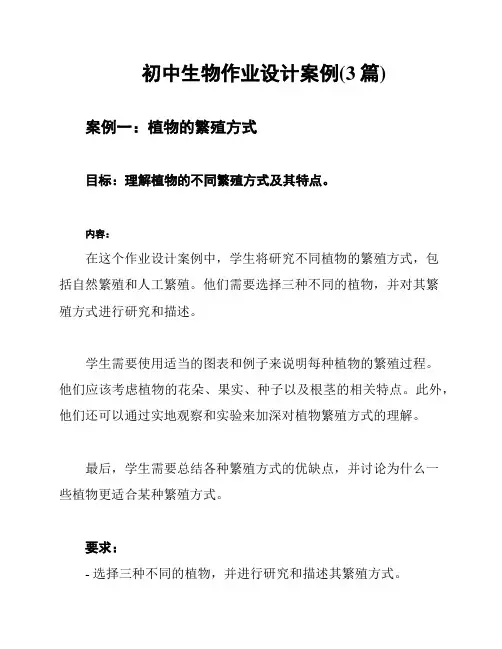 初中生物作业设计案例(3 篇)

案例一：植物的繁殖方式

目标：理解植物的不同繁殖方式及其特点。

内容：

在这个作业设计案例中，学生将研究不同植物的繁殖方式，包括自然繁殖和人工繁殖。他们需要选择三种不同的植物，并对其繁殖方式进行研究和描述。

学生需要使用适当的图表和例子来说明每种植物的繁殖过程。他们应该考虑植物的花朵、果实、种子以及根茎的相关特点。此外，他们还可以通过实地观察和实验来加深对植物繁殖方式的理解。

最后，学生需要总结各种繁殖方式的优缺点，并讨论为什么一些植物更适合某种繁殖方式。

要求：

- 选择三种不同的植物，并进行研究和描述其繁殖方式。